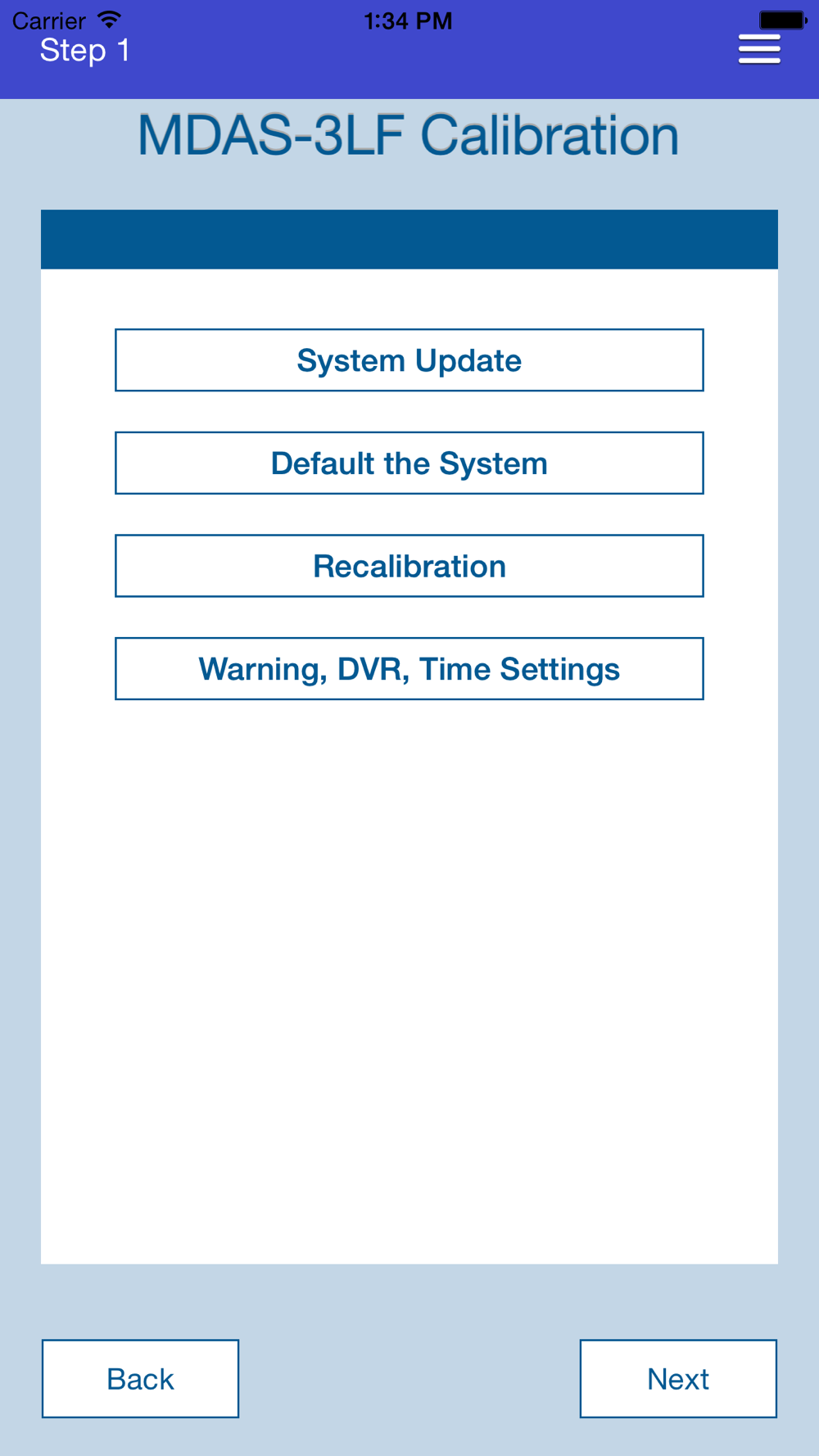 Carrier 1:34 PM

Step 1

MDAS-3LF Calibration

System Update

Default the System

Recalibration

Warning, DVR, Time Settings

Back

Next